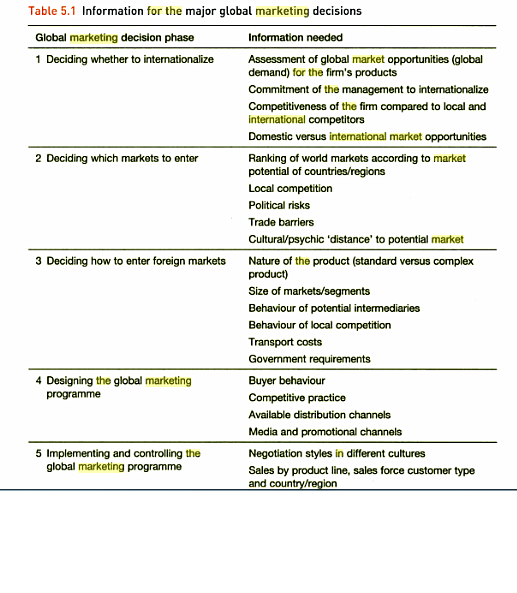 Table 5.1 Information for the major global marketing decisions

| Global marketing decision phase | Information needed |
|---|---|
| 1 Deciding whether to internationalize | Assessment of global market opportunities (global demand) for the firm's products<br>Commitment of the management to internationalize<br>Competitiveness of the firm compared to local and international competitors<br>Domestic versus international market opportunities |
| 2 Deciding which markets to enter | Ranking of world markets according to market potential of countries/regions<br>Local competition<br>Political risks<br>Trade barriers<br>Cultural/psychic 'distance' to potential market |
| 3 Deciding how to enter foreign markets | Nature of the product (standard versus complex product)<br>Size of markets/segments<br>Behaviour of potential intermediaries<br>Behaviour of local competition<br>Transport costs<br>Government requirements |
| 4 Designing the global marketing programme | Buyer behaviour<br>Competitive practice<br>Available distribution channels<br>Media and promotional channels |
| 5 Implementing and controlling the global marketing programme | Negotiation styles in different cultures<br>Sales by product line, sales force customer type and country/region |